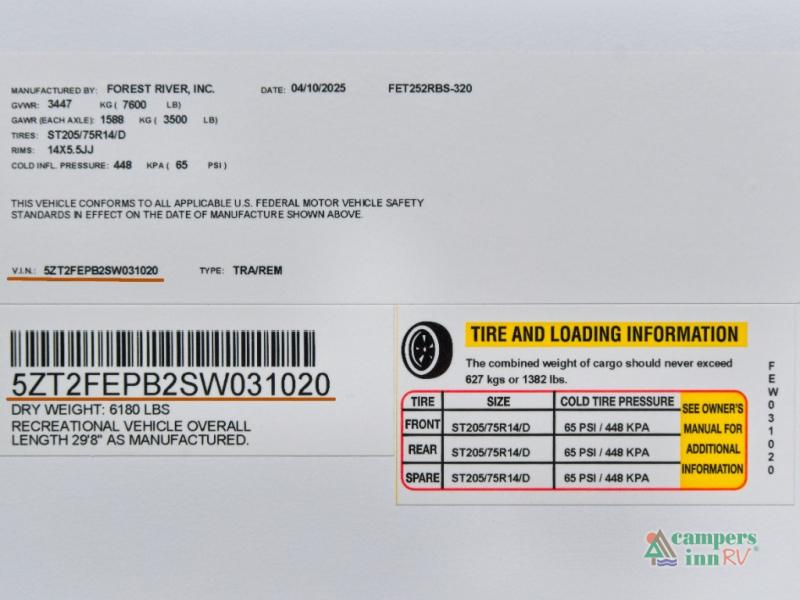 MANUFACTURED BY: FOREST RIVER, INC. DATE: 04/10/2025 FET252RBS-320

GVWR: 3447 KG ( 7600 LB)

GAWR (EACH AXLE): 1588 KG ( 3500 LB)

TIRES: ST205/75R14/D

RIMS: 14X5.5JJ

COLD INFL. PRESSURE: 448 KPA ( 65 PSI )

THIS VEHICLE CONFORMS TO ALL APPLICABLE U.S. FEDERAL MOTOR VEHICLE SAFETY STANDARDS IN EFFECT ON THE DATE OF MANUFACTURE SHOWN ABOVE.

V.I.N.: 5ZT2FEPB2SW031020 TYPE: TRA/REM

5ZT2FEPB2SW031020

DRY WEIGHT: 6180 LBS

RECREATIONAL VEHICLE OVERALL LENGTH 29'8" AS MANUFACTURED.

TIRE AND LOADING INFORMATION

The combined weight of cargo should never exceed 627 kgs or 1382 lbs.

| TIRE | SIZE | COLD TIRE PRESSURE | SEE OWNER'S MANUAL FOR ADDITIONAL INFORMATION |
|---|---|---|---|
| FRONT | ST205/75R14/D | 65 PSI / 448 KPA | |
| REAR | ST205/75R14/D | 65 PSI / 448 KPA | |
| SPARE | ST205/75R14/D | 65 PSI / 448 KPA | |

FEW031020

campers inn RV